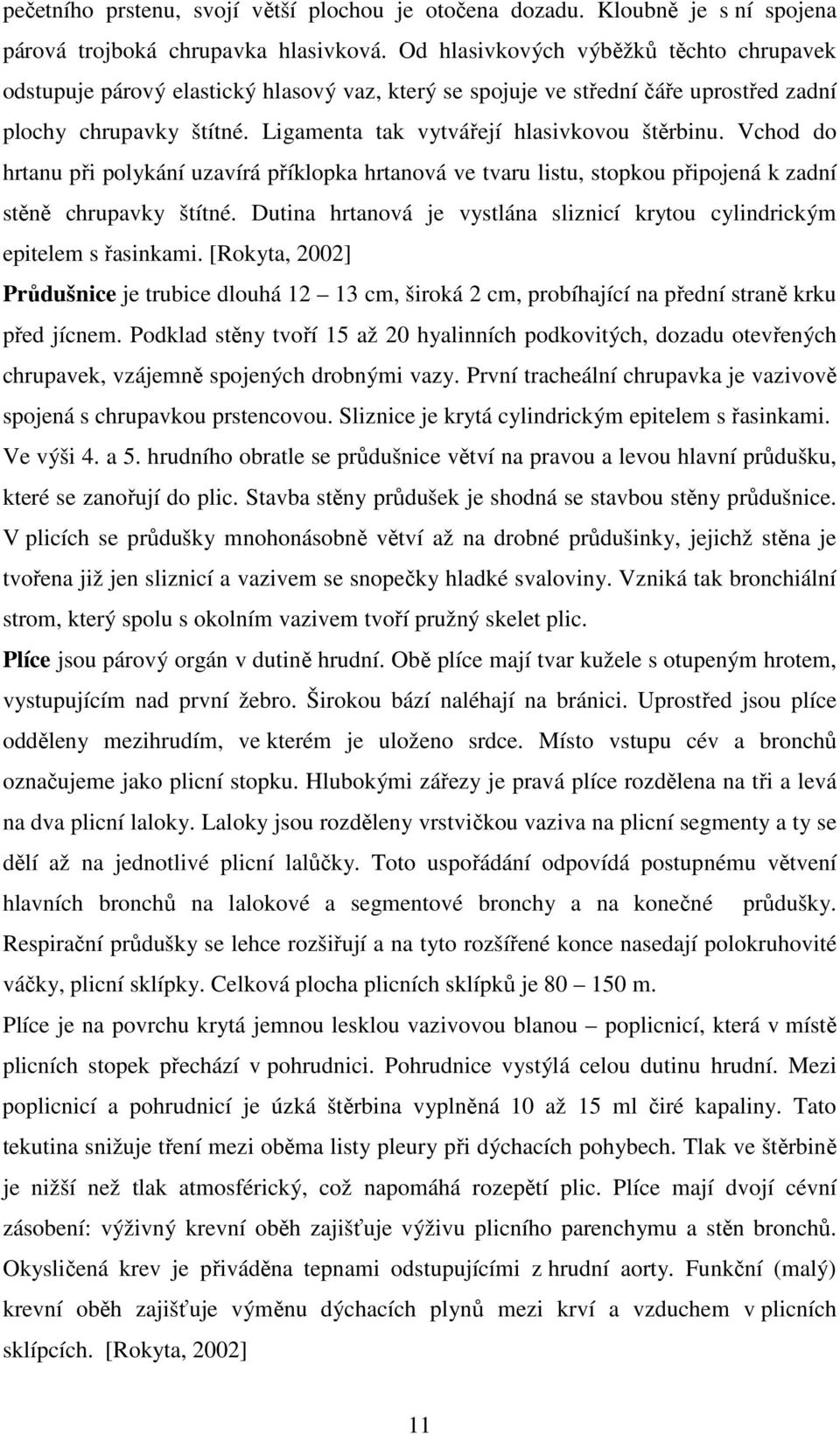 pečetního prstenu, svojí větší plochou je otočena dozadu. Kloubně je s ní spojena párová trojboká chrupavka hlasivková. Od hlasivkových výběžků těchto chrupavek odstupuje párový elastický hlasový vaz, který se spojuje ve střední čáře uprostřed zadní plochy chrupavky štítné. Ligamenta tak vytvářejí hlasivkovou štěrbinu. Vchod do hrtanu při polykání uzavírá příklopka hrtanová ve tvaru listu, stopkou připojená k zadní stěně chrupavky štítné. Dutina hrtanová je vystlána sliznicí krytou cylindrickým epitelem s řasinkami. [Rokyta, 2002]

Průdušnice je trubice dlouhá 12 – 13 cm, široká 2 cm, probíhající na přední straně krku před jícnem. Podklad stěny tvoří 15 až 20 hyalinních podkovitých, dozadu otevřených chrupavek, vzájemně spojených drobnými vazy. První tracheální chrupavka je vazivově spojená s chrupavkou prstencovou. Sliznice je krytá cylindrickým epitelem s řasinkami. Ve výši 4. a 5. hrudního obratle se průdušnice větví na pravou a levou hlavní průdušku, které se zanořují do plic. Stavba stěny průdušek je shodná se stavbou stěny průdušnice. V plicích se průdušky mnohonásobně větví až na drobné průdušinky, jejichž stěna je tvořena již jen sliznicí a vazivem se snopečky hladké svaloviny. Vzniká tak bronchiální strom, který spolu s okolním vazivem tvoří pružný skelet plic.

Plíce jsou párový orgán v dutině hrudní. Obě plíce mají tvar kužele s otupeným hrotem, vystupujícím nad první žebro. Širokou bází naléhají na bránici. Uprostřed jsou plíce odděleny mezihrudím, ve kterém je uloženo srdce. Místo vstupu cév a bronchů označujeme jako plicní stopku. Hlubokými zářezy je pravá plíce rozdělena na tři a levá na dva plicní laloky. Laloky jsou rozděleny vrstvičkou vaziva na plicní segmenty a ty se dělí až na jednotlivé plicní lalůčky. Toto uspořádání odpovídá postupnému větvení hlavních bronchů na lalokové a segmentové bronchy a na konečné průdušky. Respirační průdušky se lehce rozšiřují a na tyto rozšířené konce nasedají polokruhovité váčky, plicní sklípky. Celková plocha plicních sklípků je 80 – 150 m.

Plíce je na povrchu krytá jemnou lesklou vazivovou blanou – poplicnicí, která v místě plicních stopek přechází v pohrudnici. Pohrudnice vystýlá celou dutinu hrudní. Mezi poplicnicí a pohrudnicí je úzká štěrbina vyplněná 10 až 15 ml čiré kapaliny. Tato tekutina snižuje tření mezi oběma listy pleury při dýchacích pohybech. Tlak ve štěrbině je nižší než tlak atmosférický, což napomáhá rozepětí plic. Plíce mají dvojí cévní zásobení: výživný krevní oběh zajišťuje výživu plicního parenchymu a stěn bronchů. Okysličená krev je přiváděna tepnami odstupujícími z hrudní aorty. Funkční (malý) krevní oběh zajišťuje výměnu dýchacích plynů mezi krví a vzduchem v plicních sklípcích. [Rokyta, 2002]

11